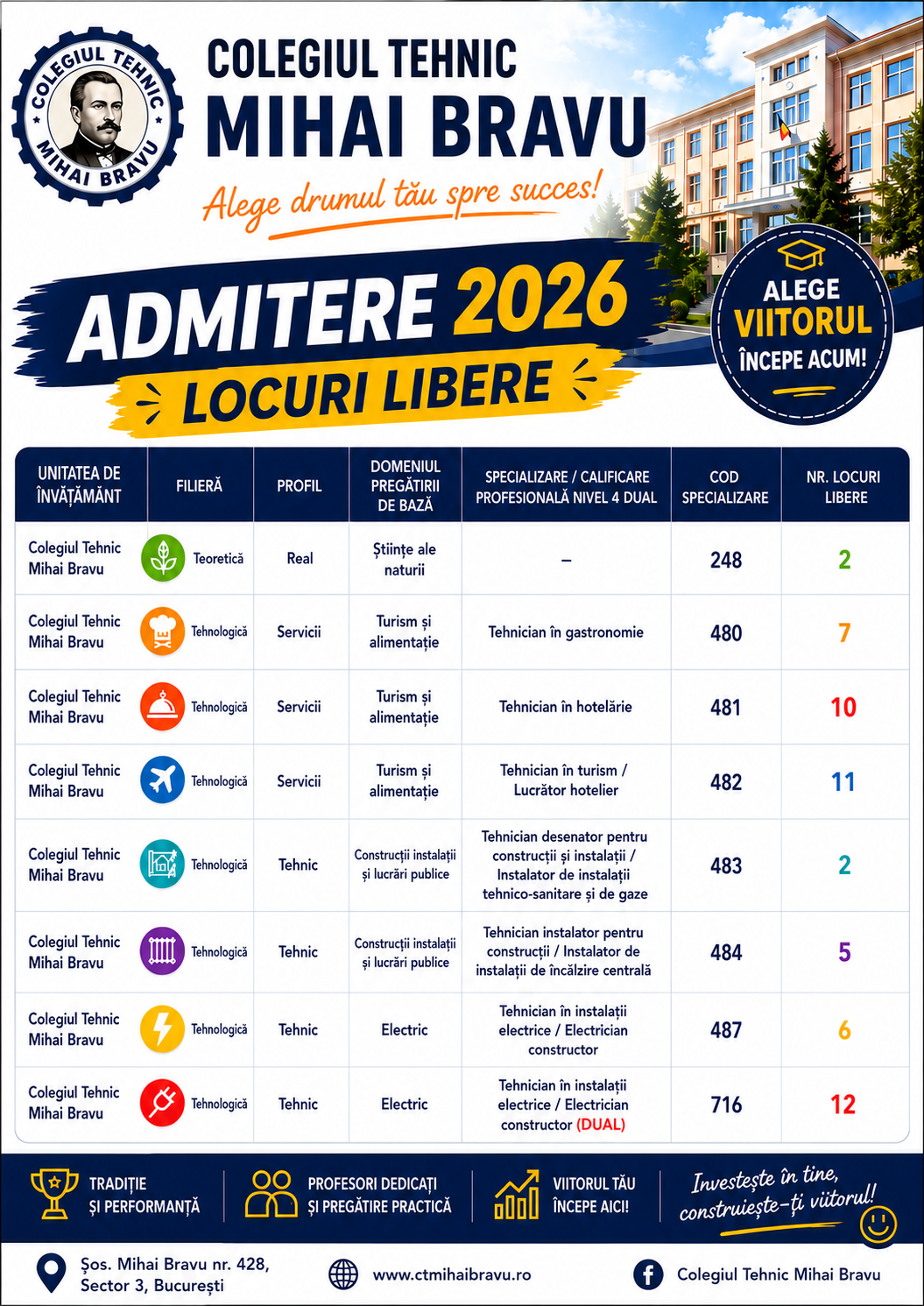 COLEGIUL TEHNIC MIHAI BRAVU

COLEGIUL TEHNIC
MIHAI BRAVU
Alege drumul tău spre succes!

ADMITERE 2026
LOCURI LIBERE

ALEGE VIITORUL ÎNCEPE ACUM!

| UNITATEA DE ÎNVĂȚĂMÂNT | FILIERĂ | PROFIL | DOMENIUL PREGĂTIRII DE BAZĂ | SPECIALIZARE / CALIFICARE PROFESIONALĂ NIVEL 4 DUAL | COD SPECIALIZARE | NR. LOCURI LIBERE |
|---|---|---|---|---|---|---|
| Colegiul Tehnic Mihai Bravu | Teoretică | Real | Științe ale naturii | – | 248 | 2 |
| Colegiul Tehnic Mihai Bravu | Tehnologică | Servicii | Turism și alimentație | Tehnician în gastronomie | 480 | 7 |
| Colegiul Tehnic Mihai Bravu | Tehnologică | Servicii | Turism și alimentație | Tehnician în hotelărie | 481 | 10 |
| Colegiul Tehnic Mihai Bravu | Tehnologică | Servicii | Turism și alimentație | Tehnician în turism / Lucrător hotelier | 482 | 11 |
| Colegiul Tehnic Mihai Bravu | Tehnologică | Tehnic | Construcții instalații și lucrări publice | Tehnician desenator pentru construcții și instalații / Instalator de instalații tehnico-sanitare și de gaze | 483 | 2 |
| Colegiul Tehnic Mihai Bravu | Tehnologică | Tehnic | Construcții instalații și lucrări publice | Tehnician instalator pentru construcții / Instalator de instalații de încălzire centrală | 484 | 5 |
| Colegiul Tehnic Mihai Bravu | Tehnologică | Tehnic | Electric | Tehnician în instalații electrice / Electrician constructor | 487 | 6 |
| Colegiul Tehnic Mihai Bravu | Tehnologică | Tehnic | Electric | Tehnician în instalații electrice / Electrician constructor (DUAL) | 716 | 12 |

TRADIȚIE ȘI PERFORMANȚĂ
PROFESORI DEDICAȚI ȘI PREGĂTIRE PRACTICĂ
VIITORUL TĂU ÎNCEPE AICI!
Investește în tine, construiește-ți viitorul!

Șos. Mihai Bravu nr. 428, Sector 3, București
www.ctmihaibravu.ro
Colegiul Tehnic Mihai Bravu